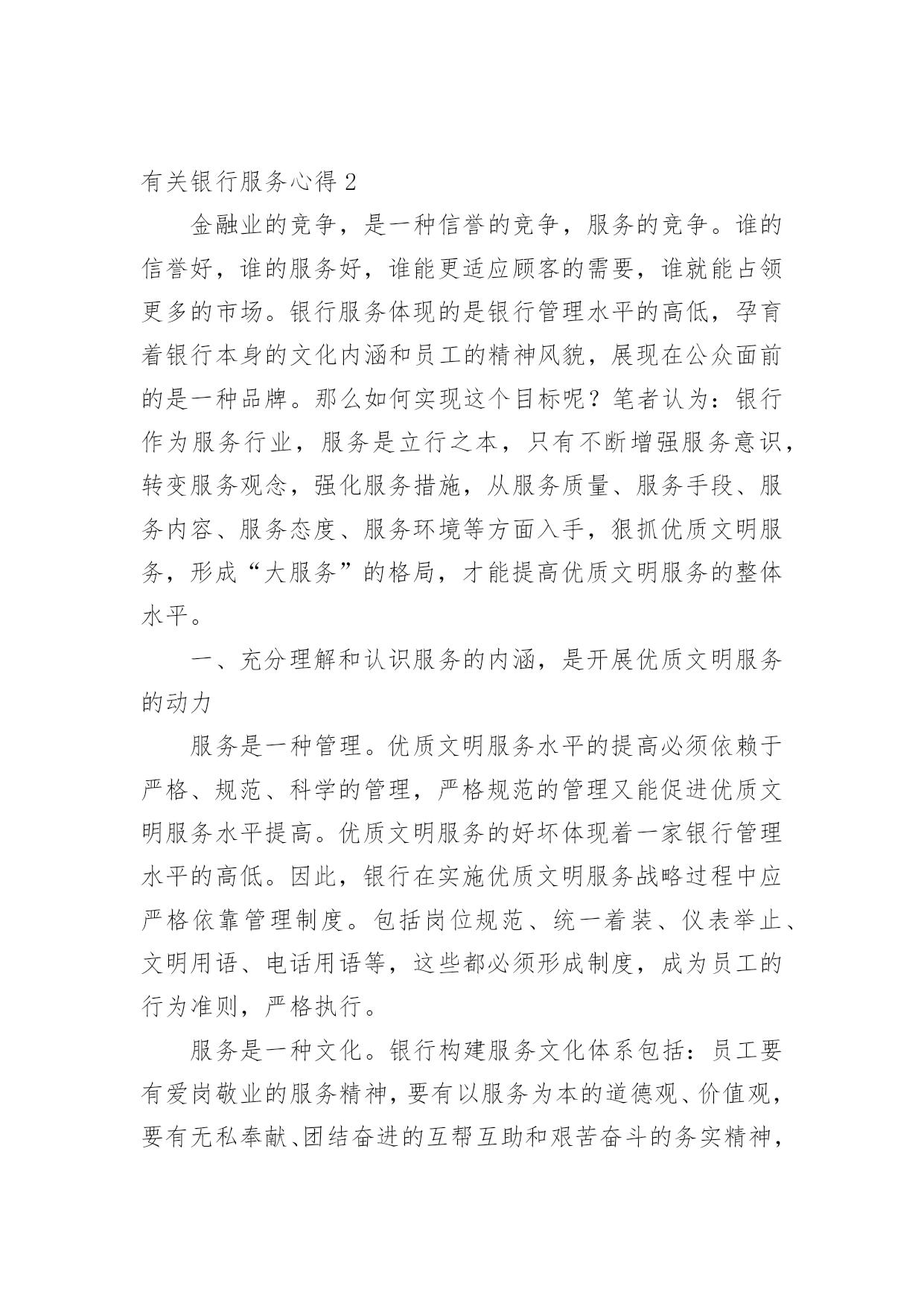 有关银行服务心得 2

金融业的竞争，是一种信誉的竞争，服务的竞争。谁的信誉好，谁的服务好，谁能更适应顾客的需要，谁就能占领更多的市场。银行服务体现的是银行管理水平的高低，孕育着银行本身的文化内涵和员工的精神风貌，展现在公众面前的是一种品牌。那么如何实现这个目标呢？笔者认为：银行作为服务行业，服务是立行之本，只有不断增强服务意识，转变服务观念，强化服务措施，从服务质量、服务手段、服务内容、服务态度、服务环境等方面入手，狠抓优质文明服务，形成“大服务”的格局，才能提高优质文明服务的整体水平。

一、充分理解和认识服务的内涵，是开展优质文明服务的动力

服务是一种管理。优质文明服务水平的提高必须依赖于严格、规范、科学的管理，严格规范的管理又能促进优质文明服务水平提高。优质文明服务的好坏体现着一家银行管理水平的高低。因此，银行在实施优质文明服务战略过程中应严格依靠管理制度。包括岗位规范、统一着装、仪表举止、文明用语、电话用语等，这些都必须形成制度，成为员工的行为准则，严格执行。

服务是一种文化。银行构建服务文化体系包括：员工要有爱岗敬业的服务精神，要有以服务为本的道德观、价值观，要有无私奉献、团结奋进的互帮互助和艰苦奋斗的务实精神，